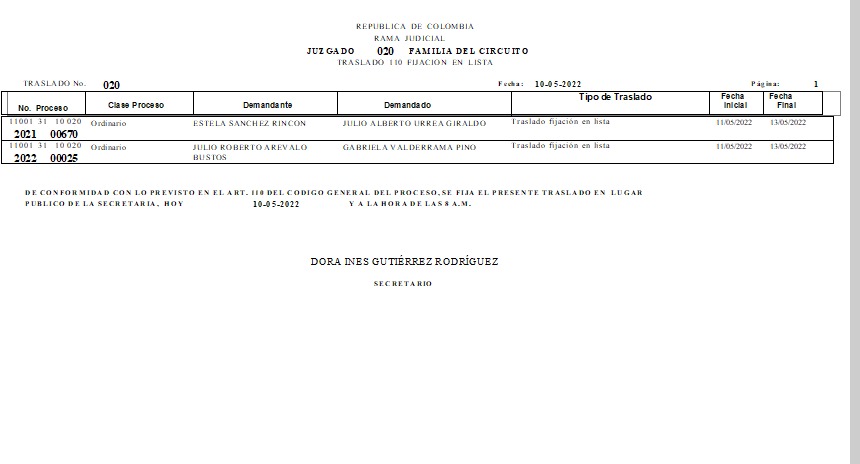 REPUBLICA DE COLOMBIA
RAMA JUDICIAL
JUZGADO 020 FAMILIA DEL CIRCUITO
TRASLADO 110 FIJACION EN LISTA

TRASLADO No. 020 Fecha: 10-05-2022 Página: 1

| No. Proceso | Clase Proceso | Demandante | Demandado | Tipo de Traslado | Fecha Inicial | Fecha Final |
|---|---|---|---|---|---|---|
| 11001 31 10 020 2021 00670 | Ordinario | ESTELA SANCHEZ RINCON | JULIO ALBERTO URREA GIRALDO | Traslado fijación en lista | 11/05/2022 | 13/05/2022 |
| 11001 31 10 020 2022 00025 | Ordinario | JULIO ROBERTO AREVALO BUSTOS | GABRIELA VALDERRAMA PINO | Traslado fijación en lista | 11/05/2022 | 13/05/2022 |

DE CONFORMIDAD CON LO PREVISTO EN EL ART. 110 DEL CODIGO GENERAL DEL PROCESO, SE FIJA EL PRESENTE TRASLADO EN LUGAR PUBLICO DE LA SECRETARIA, HOY 10-05-2022 Y A LA HORA DE LAS 8 A.M.

DORA INES GUTIÉRREZ RODRÍGUEZ
SECRETARIO